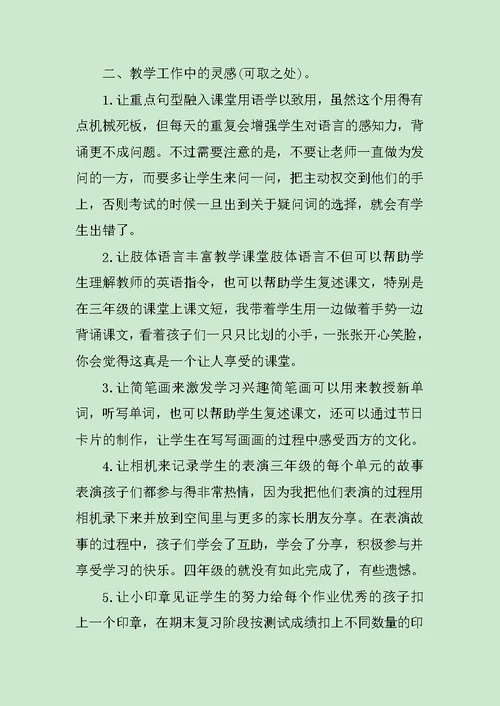 二、教学工作中的灵感(可取之处)。

1.让重点句型融入课堂用语学以致用，虽然这个用得有点机械死板，但每天的重复会增强学生对语言的感知力，背诵更不成问题。不过需要注意的是，不要让老师一直做为发问的一方，而要多让学生来问一问，把主动权交到他们的手上，否则考试的时候一旦出到关于疑问词的选择，就会有学生出错了。

2.让肢体语言丰富教学课堂肢体语言不但可以帮助学生理解教师的英语指令，也可以帮助学生复述课文，特别是在三年级的课堂上课文短，我带着学生用一边做着手势一边背诵课文，看着孩子们一只只比划的小手，一张张开心笑脸，你会觉得这真是一个让人享受的课堂。

3.让简笔画来激发学习兴趣简笔画可以用来教授新单词，听写单词，也可以帮助学生复述课文，还可以通过节日卡片的制作，让学生在写写画画的过程中感受西方的文化。

4.让相机来记录学生的表演三年级的每个单元的故事表演孩子们都参与得非常热情，因为我把他们表演的过程用相机录下来并放到空间里与更多的家长朋友分享。在表演故事的过程中，孩子们学会了互助，学会了分享，积极参与并享受学习的快乐。四年级的就没有如此完成了，有些遗憾。

5.让小印章见证学生的努力给每个作业优秀的孩子扣上一个印章，在期末复习阶段按测试成绩扣上不同数量的印